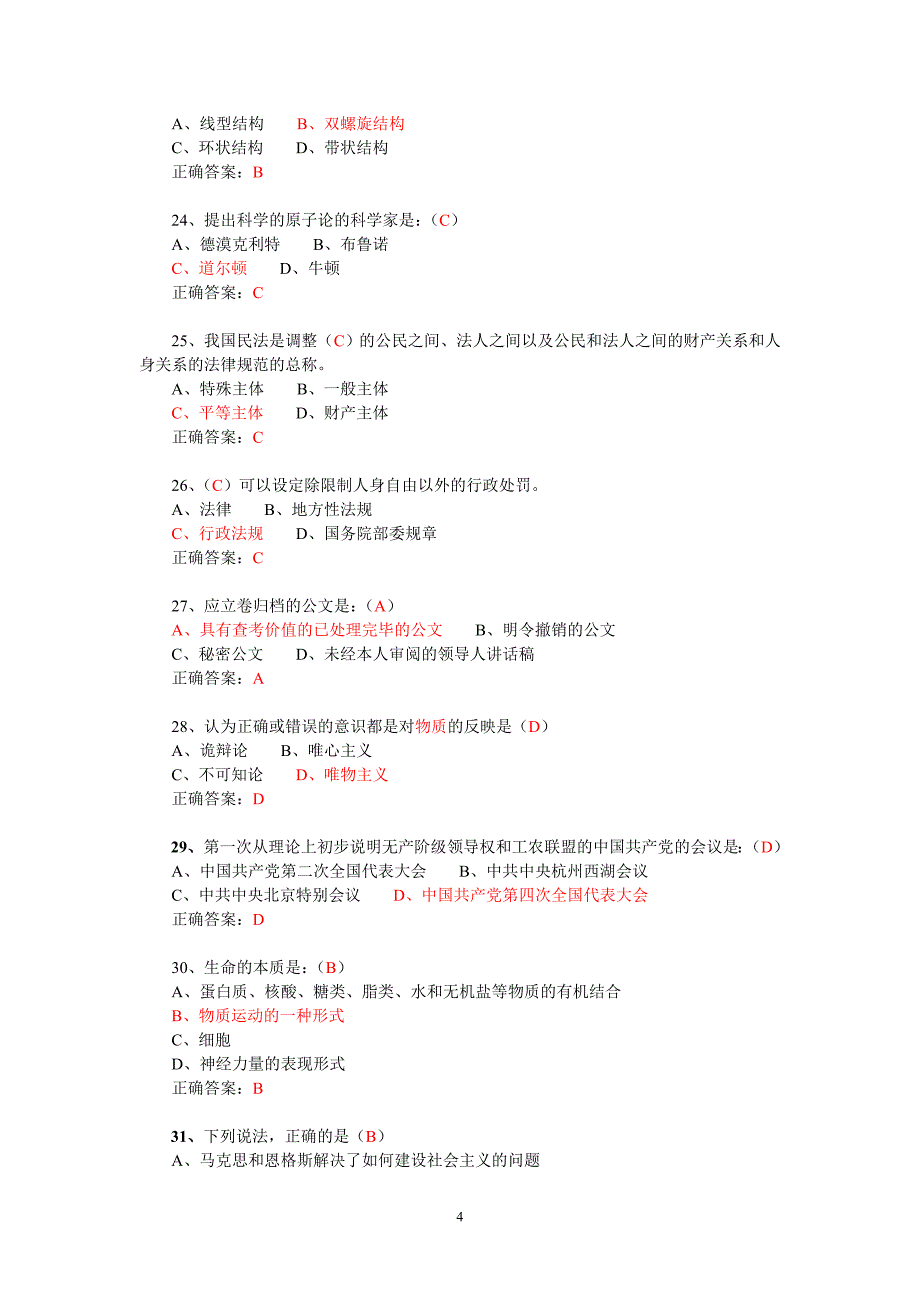 A、线型结构　　B、双螺旋结构
C、环状结构　　D、带状结构
正确答案：B

24、提出科学的原子论的科学家是：（C）
A、德漠克利特　　B、布鲁诺
C、道尔顿　　D、牛顿
正确答案：C

25、我国民法是调整（C）的公民之间、法人之间以及公民和法人之间的财产关系和人身关系的法律规范的总称。
A、特殊主体　　B、一般主体
C、平等主体　　D、财产主体
正确答案：C

26、（C）可以设定除限制人身自由以外的行政处罚。
A、法律　　B、地方性法规
C、行政法规　　D、国务院部委规章
正确答案：C

27、应立卷归档的公文是：（A）
A、具有查考价值的已处理完毕的公文　　B、明令撤销的公文
C、秘密公文　　D、未经本人审阅的领导人讲话稿
正确答案：A

28、认为正确或错误的意识都是对物质的反映是（D）
A、诡辩论　　B、唯心主义
C、不可知论　　D、唯物主义
正确答案：D

29、第一次从理论上初步说明无产阶级领导权和工农联盟的中国共产党的会议是：（D）
A、中国共产党第二次全国代表大会　　B、中共中央杭州西湖会议
C、中共中央北京特别会议　　D、中国共产党第四次全国代表大会
正确答案：D

30、生命的本质是：（B）
A、蛋白质、核酸、糖类、脂类、水和无机盐等物质的有机结合
B、物质运动的一种形式
C、细胞
D、神经力量的表现形式
正确答案：B

31、下列说法，正确的是（B）
A、马克思和恩格斯解决了如何建设社会主义的问题

4